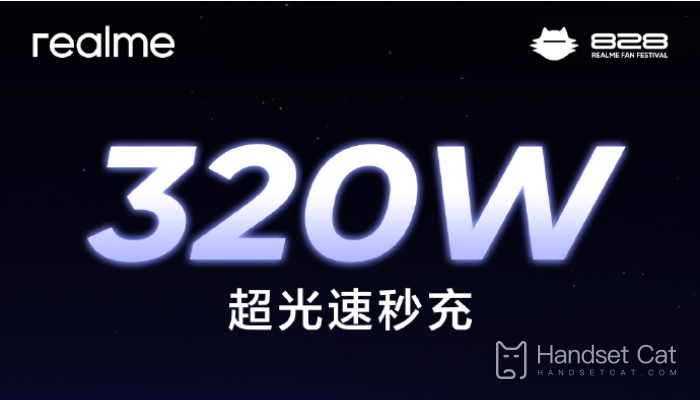 realme

828
REALME FAN FESTIVAL

320W

超光速秒充

Handset Cat
HANDSETCAT.COM